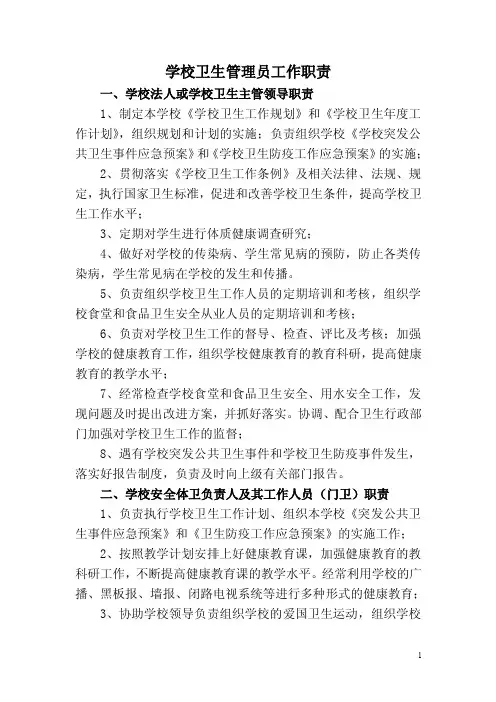 学校卫生管理员工作职责

一、学校法人或学校卫生主管领导职责

1、制定本学校《学校卫生工作规划》和《学校卫生年度工作计划》，组织规划和计划的实施；负责组织学校《学校突发公共卫生事件应急预案》和《学校卫生防疫工作应急预案》的实施；

2、贯彻落实《学校卫生工作条例》及相关法律、法规、规定，执行国家卫生标准，促进和改善学校卫生条件，提高学校卫生工作水平；

3、定期对学生进行体质健康调查研究；

4、做好对学校的传染病、学生常见病的预防，防止各类传染病，学生常见病在学校的发生和传播。

5、负责组织学校卫生工作人员的定期培训和考核，组织学校食堂和食品卫生安全从业人员的定期培训和考核；

6、负责对学校卫生工作的督导、检查、评比及考核；加强学校的健康教育工作，组织学校健康教育的教育科研，提高健康教育的教学水平；

7、经常检查学校食堂和食品卫生安全、用水安全工作，发现问题及时提出改进方案，并抓好落实。协调、配合卫生行政部门加强对学校卫生工作的监督；

8、遇有学校突发公共卫生事件和学校卫生防疫事件发生，落实好报告制度，负责及时向上级有关部门报告。

二、学校安全体卫负责人及其工作人员（门卫）职责

1、负责执行学校卫生工作计划、组织本学校《突发公共卫生事件应急预案》和《卫生防疫工作应急预案》的实施工作；

2、按照教学计划安排上好健康教育课，加强健康教育的教科研工作，不断提高健康教育课的教学水平。经常利用学校的广播、黑板报、墙报、闭路电视系统等进行多种形式的健康教育；

3、协助学校领导负责组织学校的爱国卫生运动，组织学校

1